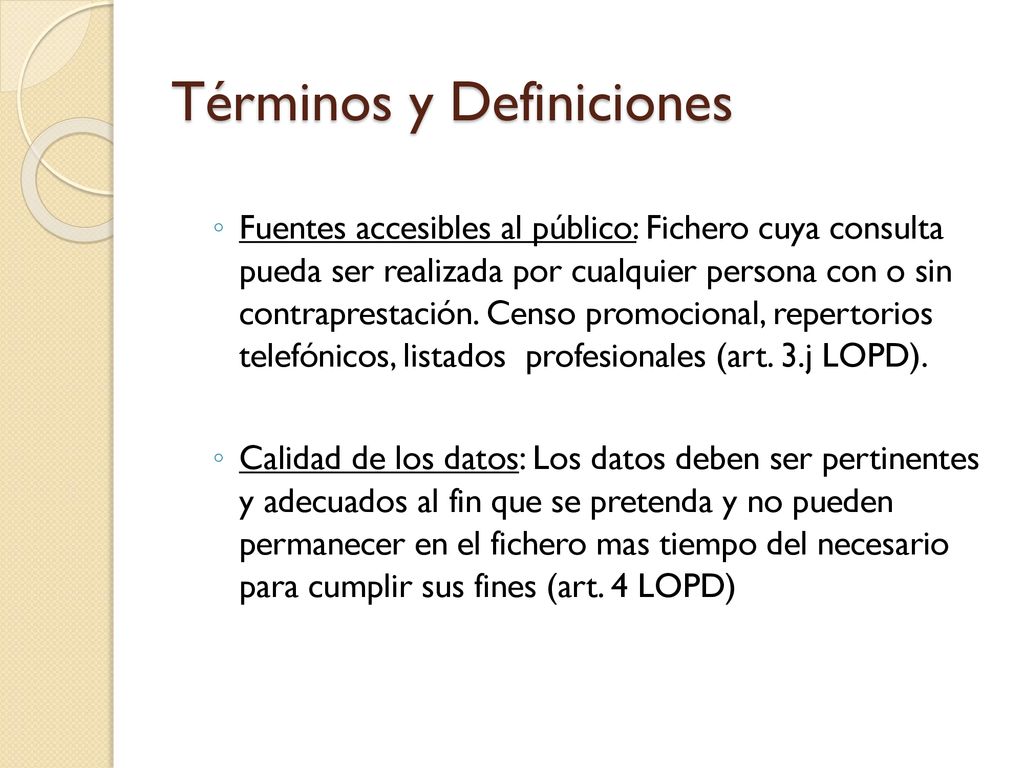 Términos y Definiciones

◦ Fuentes accesibles al público: Fichero cuya consulta pueda ser realizada por cualquier persona con o sin contraprestación. Censo promocional, repertorios telefónicos, listados  profesionales (art. 3.j LOPD).

◦ Calidad de los datos: Los datos deben ser pertinentes y adecuados al fin que se pretenda y no pueden permanecer en el fichero mas tiempo del necesario para cumplir sus fines (art. 4 LOPD)